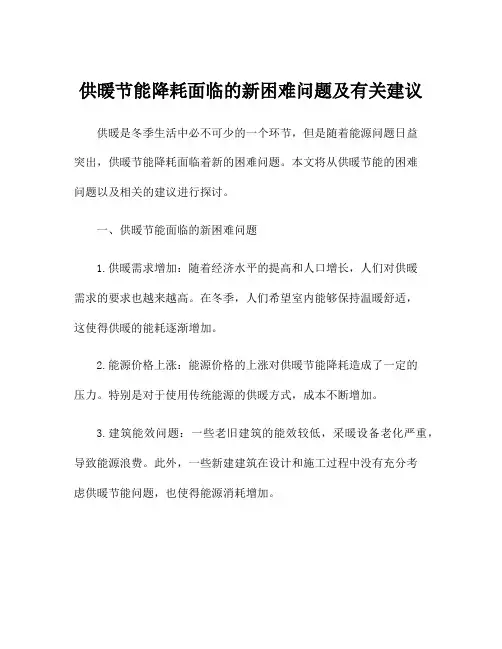 供暖节能降耗面临的新困难问题及有关建议

供暖是冬季生活中必不可少的一个环节，但是随着能源问题日益突出，供暖节能降耗面临着新的困难问题。本文将从供暖节能的困难问题以及相关的建议进行探讨。

一、供暖节能面临的新困难问题

1. 供暖需求增加：随着经济水平的提高和人口增长，人们对供暖需求的要求也越来越高。在冬季，人们希望室内能够保持温暖舒适，这使得供暖的能耗逐渐增加。

2. 能源价格上涨：能源价格的上涨对供暖节能降耗造成了一定的压力。特别是对于使用传统能源的供暖方式，成本不断增加。

3. 建筑能效问题：一些老旧建筑的能效较低，采暖设备老化严重，导致能源浪费。此外，一些新建建筑在设计和施工过程中没有充分考虑供暖节能问题，也使得能源消耗增加。